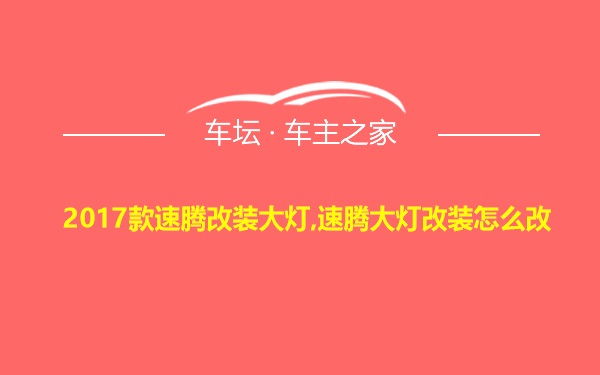 车坛 · 车主之家

2017款速腾改装大灯,速腾大灯改装怎么改